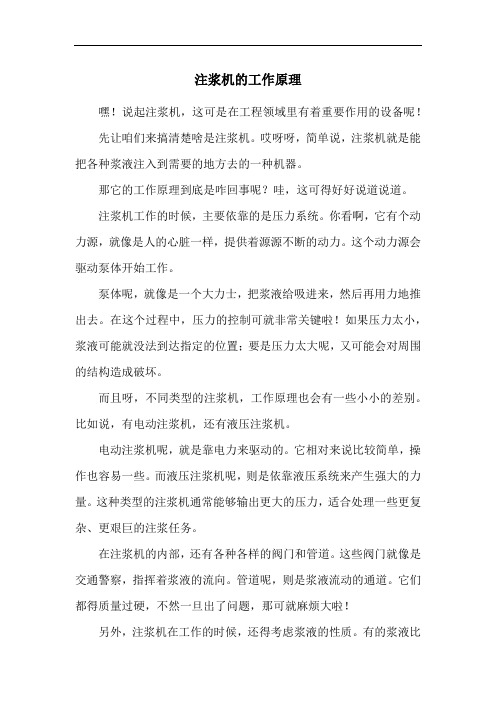 注浆机的工作原理

嘿！说起注浆机，这可是在工程领域里有着重要作用的设备呢！

先让咱们来搞清楚啥是注浆机。哎呀呀，简单说，注浆机就是能把各种浆液注入到需要的地方去的一种机器。

那它的工作原理到底是咋回事呢？哇，这可得好好说道说道。

注浆机工作的时候，主要依靠的是压力系统。你看啊，它有个动力源，就像是人的心脏一样，提供着源源不断的动力。这个动力源会驱动泵体开始工作。

泵体呢，就像是一个大力士，把浆液给吸进来，然后再用力地推出去。在这个过程中，压力的控制可就非常关键啦！如果压力太小，浆液可能就没法到达指定的位置；要是压力太大呢，又可能会对周围的结构造成破坏。

而且呀，不同类型的注浆机，工作原理也会有一些小小的差别。比如说，有电动注浆机，还有液压注浆机。

电动注浆机呢，就是靠电力来驱动的。它相对来说比较简单，操作也容易一些。而液压注浆机呢，则是依靠液压系统来产生强大的力量。这种类型的注浆机通常能够输出更大的压力，适合处理一些更复杂、更艰巨的注浆任务。

在注浆机的内部，还有各种各样的阀门和管道。这些阀门就像是交通警察，指挥着浆液的流向。管道呢，则是浆液流动的通道。它们都得质量过硬，不然一旦出了问题，那可就麻烦大啦！

另外，注浆机在工作的时候，还得考虑浆液的性质。有的浆液比